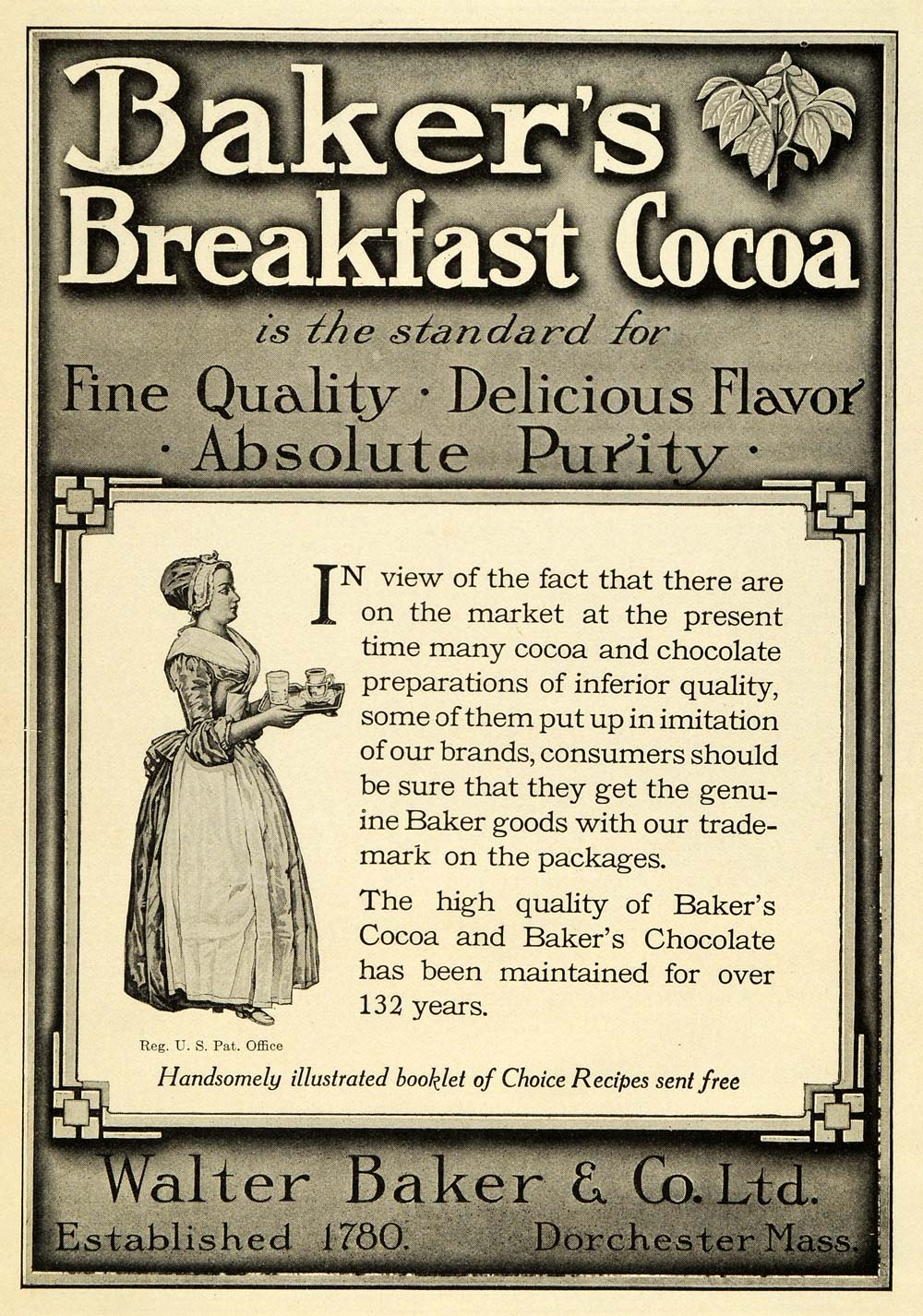 Baker's Breakfast Cocoa

is the standard for

Fine Quality · Delicious Flavor · Absolute Purity ·

IN view of the fact that there are on the market at the present time many cocoa and chocolate preparations of inferior quality, some of them put up in imitation of our brands, consumers should be sure that they get the genuine Baker goods with our trademark on the packages.

The high quality of Baker's Cocoa and Baker's Chocolate has been maintained for over 132 years.

Reg. U. S. Pat. Office

Handsomely illustrated booklet of Choice Recipes sent free

Walter Baker & Co. Ltd.

Established 1780. Dorchester Mass.